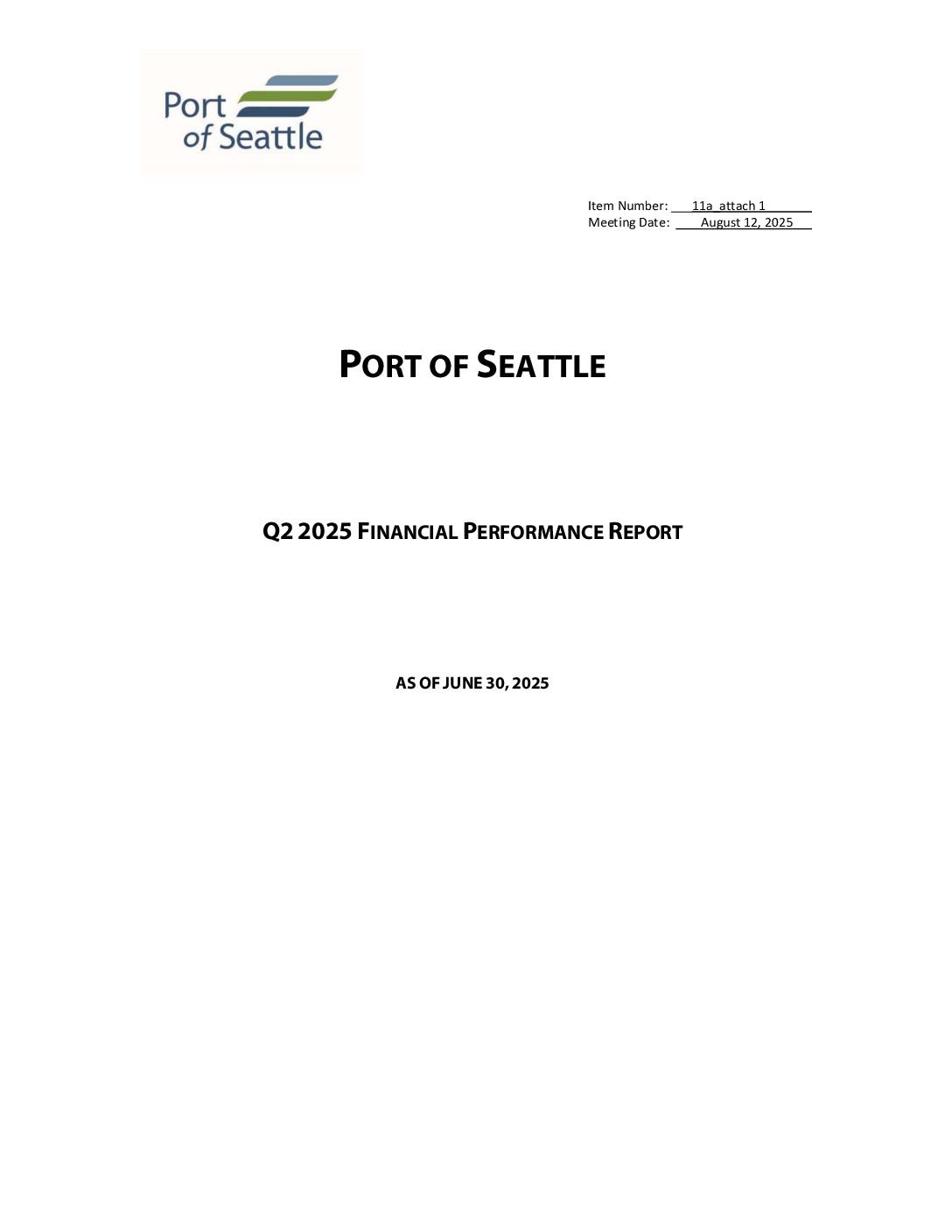 Port of Seattle

Item Number: 11a_attach 1
Meeting Date: August 12, 2025

PORT OF SEATTLE

Q2 2025 FINANCIAL PERFORMANCE REPORT

AS OF JUNE 30, 2025